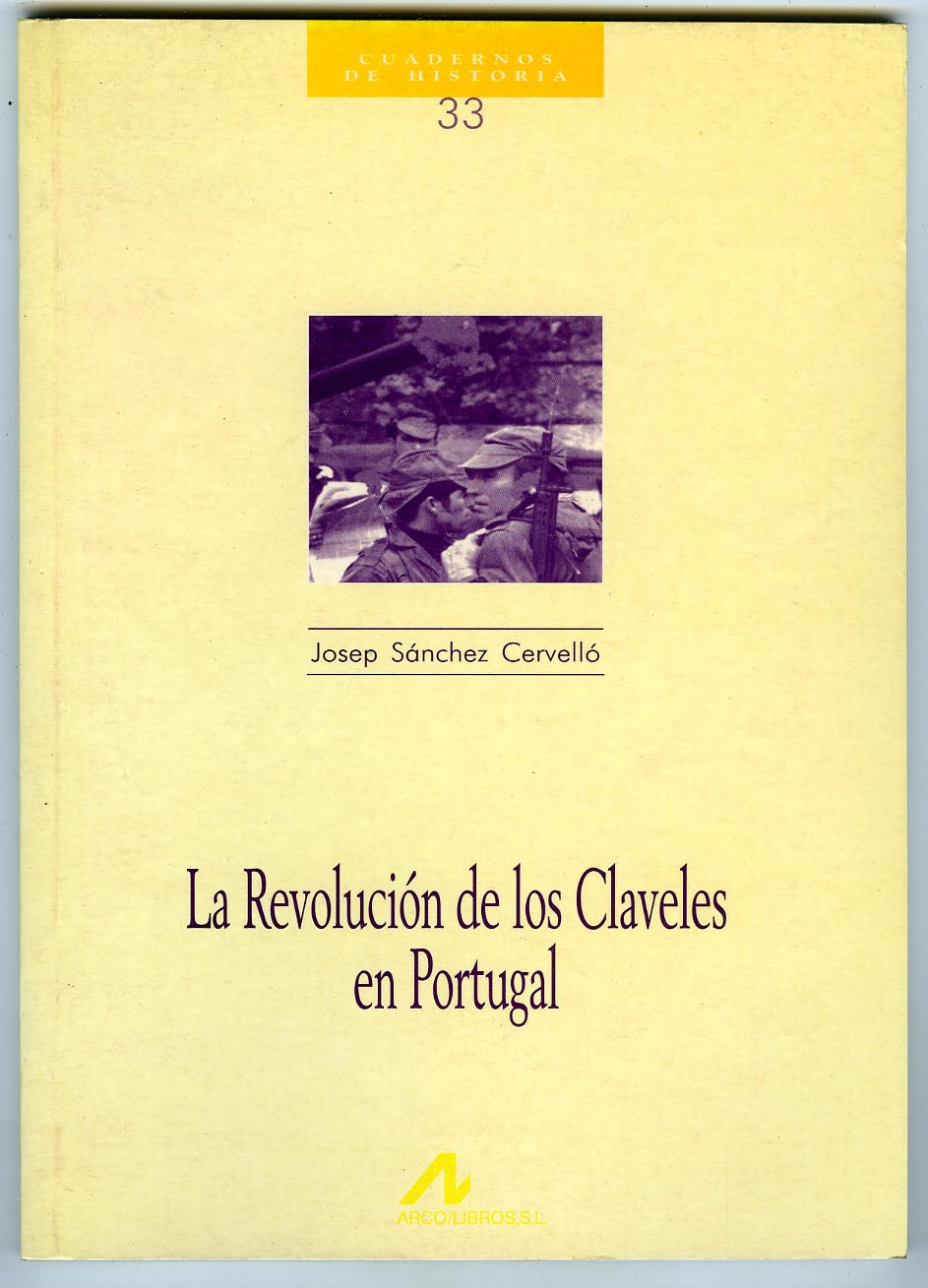 CUADERNOS
DE HISTORIA
33

Josep Sánchez Cervelló

La Revolución de los Claveles
en Portugal

ARCO/LIBROS,S.L.